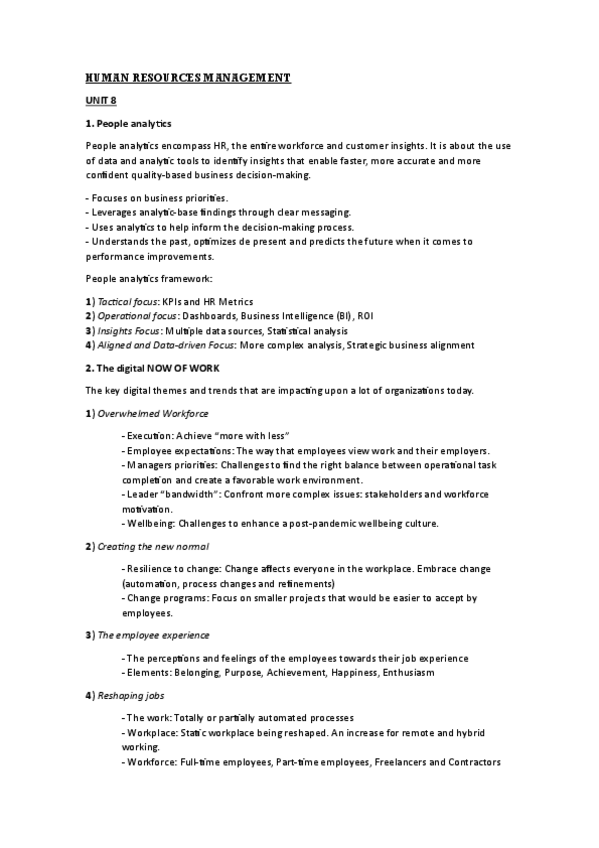 HUMAN RESOURCES MANAGEMENT

UNIT 8

1. People analytics

People analytics encompass HR, the entire workforce and customer insights. It is about the use of data and analytic tools to identify insights that enable faster, more accurate and more confident quality-based business decision-making.

- Focuses on business priorities.
- Leverages analytic-base findings through clear messaging.
- Uses analytics to help inform the decision-making process.
- Understands the past, optimizes de present and predicts the future when it comes to performance improvements.

People analytics framework:

1) Tactical focus: KPIs and HR Metrics
2) Operational focus: Dashboards, Business Intelligence (BI), ROI
3) Insights Focus: Multiple data sources, Statistical analysis
4) Aligned and Data-driven Focus: More complex analysis, Strategic business alignment

2. The digital NOW OF WORK

The key digital themes and trends that are impacting upon a lot of organizations today.

1) Overwhelmed Workforce

- Execution: Achieve "more with less"
- Employee expectations: The way that employees view work and their employers.
- Managers priorities: Challenges to find the right balance between operational task completion and create a favorable work environment.
- Leader "bandwidth": Confront more complex issues: stakeholders and workforce motivation.
- Wellbeing: Challenges to enhance a post-pandemic wellbeing culture.

2) Creating the new normal

- Resilience to change: Change affects everyone in the workplace. Embrace change (automation, process changes and refinements)
- Change programs: Focus on smaller projects that would be easier to accept by employees.

3) The employee experience

- The perceptions and feelings of the employees towards their job experience
- Elements: Belonging, Purpose, Achievement, Happiness, Enthusiasm

4) Reshaping jobs

- The work: Totally or partially automated processes
- Workplace: Static workplace being reshaped. An increase for remote and hybrid working.
- Workforce: Full-time employees, Part-time employees, Freelancers and Contractors